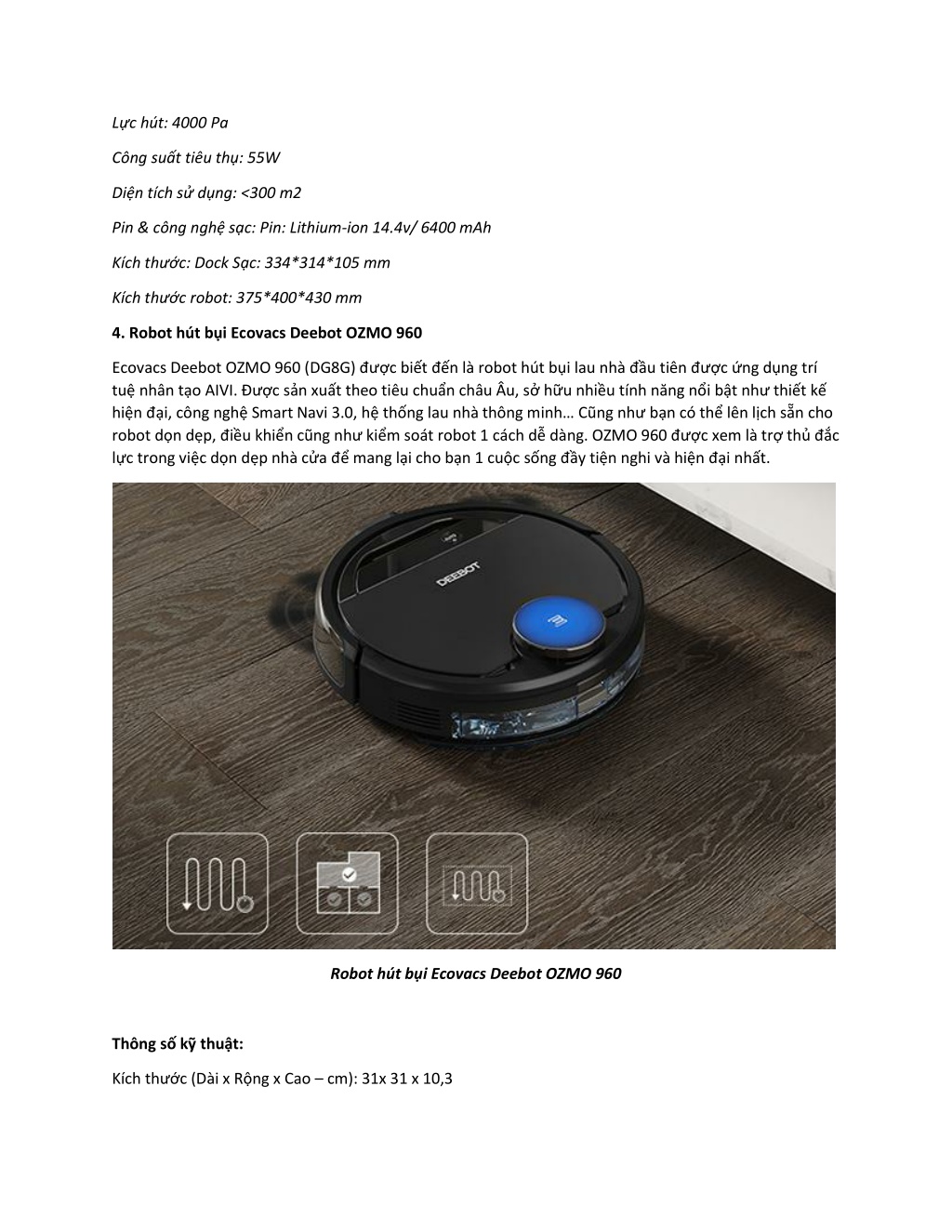 Lực hút: 4000 Pa

Công suất tiêu thụ: 55W

Diện tích sử dụng: <300 m2

Pin & công nghệ sạc: Pin: Lithium-ion 14.4v/ 6400 mAh

Kích thước: Dock Sạc: 334*314*105 mm

Kích thước robot: 375*400*430 mm

4. Robot hút bụi Ecovacs Deebot OZMO 960

Ecovacs Deebot OZMO 960 (DG8G) được biết đến là robot hút bụi lau nhà đầu tiên được ứng dụng trí tuệ nhân tạo AIVI. Được sản xuất theo tiêu chuẩn châu Âu, sở hữu nhiều tính năng nổi bật như thiết kế hiện đại, công nghệ Smart Navi 3.0, hệ thống lau nhà thông minh… Cũng như bạn có thể lên lịch sẵn cho robot dọn dẹp, điều khiển cũng như kiểm soát robot 1 cách dễ dàng. OZMO 960 được xem là trợ thủ đắc lực trong việc dọn dẹp nhà cửa để mang lại cho bạn 1 cuộc sống đầy tiện nghi và hiện đại nhất.

DEEBOT

Robot hút bụi Ecovacs Deebot OZMO 960

Thông số kỹ thuật:

Kích thước (Dài x Rộng x Cao – cm): 31x 31 x 10,3